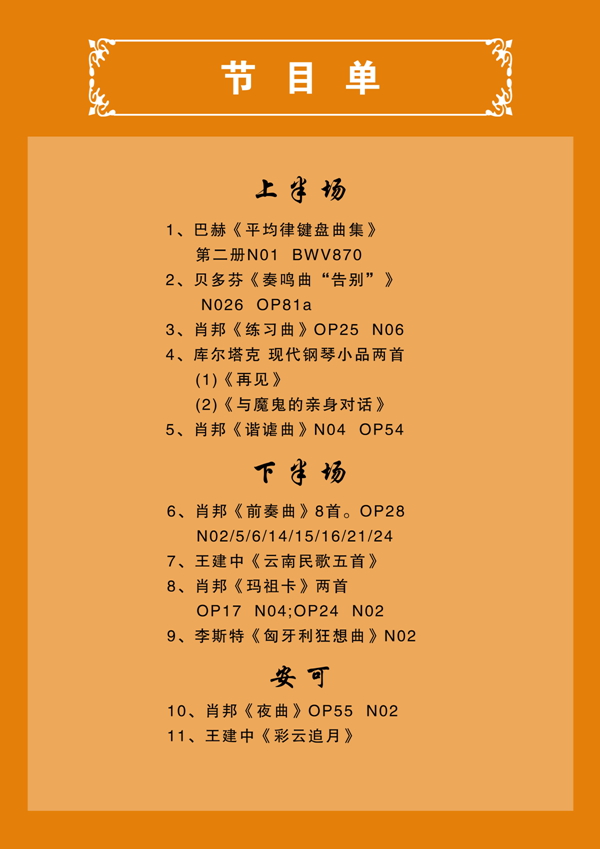 节 目 单

上半场

1、巴赫《平均律键盘曲集》
第二册N01 BWV870
2、贝多芬《奏鸣曲“告别”》
N026 OP81a
3、肖邦《练习曲》OP25 N06
4、库尔塔克 现代钢琴小品两首
(1)《再见》
(2)《与魔鬼的亲身对话》
5、肖邦《谐谑曲》N04 OP54

下半场

6、肖邦《前奏曲》8首。OP28
N02/5/6/14/15/16/21/24
7、王建中《云南民歌五首》
8、肖邦《玛祖卡》两首
OP17 N04;OP24 N02
9、李斯特《匈牙利狂想曲》N02

安可

10、肖邦《夜曲》OP55 N02
11、王建中《彩云追月》